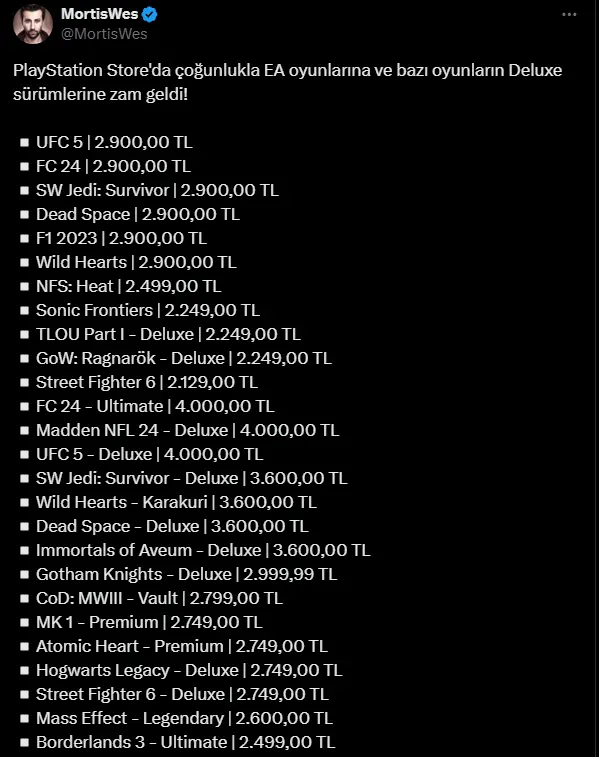 MortisWes
@MortisWes

PlayStation Store'da çoğunlukla EA oyunlarına ve bazı oyunların Deluxe sürümlerine zam geldi!

▪ UFC 5 | 2.900,00 TL
▪ FC 24 | 2.900,00 TL
▪ SW Jedi: Survivor | 2.900,00 TL
▪ Dead Space | 2.900,00 TL
▪ F1 2023 | 2.900,00 TL
▪ Wild Hearts | 2.900,00 TL
▪ NFS: Heat | 2.499,00 TL
▪ Sonic Frontiers | 2.249,00 TL
▪ TLOU Part I - Deluxe | 2.249,00 TL
▪ GoW: Ragnarök - Deluxe | 2.249,00 TL
▪ Street Fighter 6 | 2.129,00 TL
▪ FC 24 - Ultimate | 4.000,00 TL
▪ Madden NFL 24 - Deluxe | 4.000,00 TL
▪ UFC 5 - Deluxe | 4.000,00 TL
▪ SW Jedi: Survivor - Deluxe | 3.600,00 TL
▪ Wild Hearts - Karakuri | 3.600,00 TL
▪ Dead Space - Deluxe | 3.600,00 TL
▪ Immortals of Aveum - Deluxe | 3.600,00 TL
▪ Gotham Knights - Deluxe | 2.999,99 TL
▪ CoD: MWIII - Vault | 2.799,00 TL
▪ MK 1 - Premium | 2.749,00 TL
▪ Atomic Heart - Premium | 2.749,00 TL
▪ Hogwarts Legacy - Deluxe | 2.749,00 TL
▪ Street Fighter 6 - Deluxe | 2.749,00 TL
▪ Mass Effect - Legendary | 2.600,00 TL
▪ Borderlands 3 - Ultimate | 2.499,00 TL